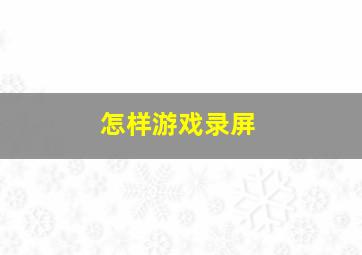 怎样游戏录屏